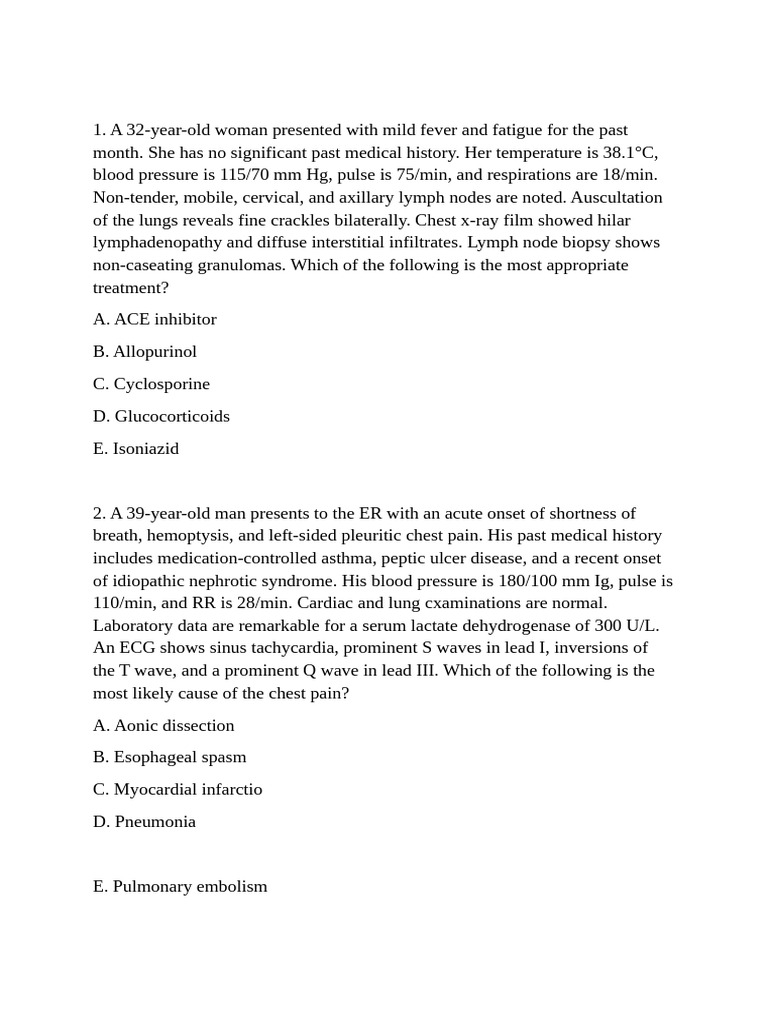 1. A 32-year-old woman presented with mild fever and fatigue for the past month. She has no significant past medical history. Her temperature is 38.1°C, blood pressure is 115/70 mm Hg, pulse is 75/min, and respirations are 18/min. Non-tender, mobile, cervical, and axillary lymph nodes are noted. Auscultation of the lungs reveals fine crackles bilaterally. Chest x-ray film showed hilar lymphadenopathy and diffuse interstitial infiltrates. Lymph node biopsy shows non-caseating granulomas. Which of the following is the most appropriate treatment?

A. ACE inhibitor

B. Allopurinol

C. Cyclosporine

D. Glucocorticoids

E. Isoniazid

2. A 39-year-old man presents to the ER with an acute onset of shortness of breath, hemoptysis, and left-sided pleuritic chest pain. His past medical history includes medication-controlled asthma, peptic ulcer disease, and a recent onset of idiopathic nephrotic syndrome. His blood pressure is 180/100 mm Ig, pulse is 110/min, and RR is 28/min. Cardiac and lung cxaminations are normal. Laboratory data are remarkable for a serum lactate dehydrogenase of 300 U/L. An ECG shows sinus tachycardia, prominent S waves in lead I, inversions of the T wave, and a prominent Q wave in lead III. Which of the following is the most likely cause of the chest pain?

A. Aonic dissection

B. Esophageal spasm

C. Myocardial infarctio

D. Pneumonia

E. Pulmonary embolism